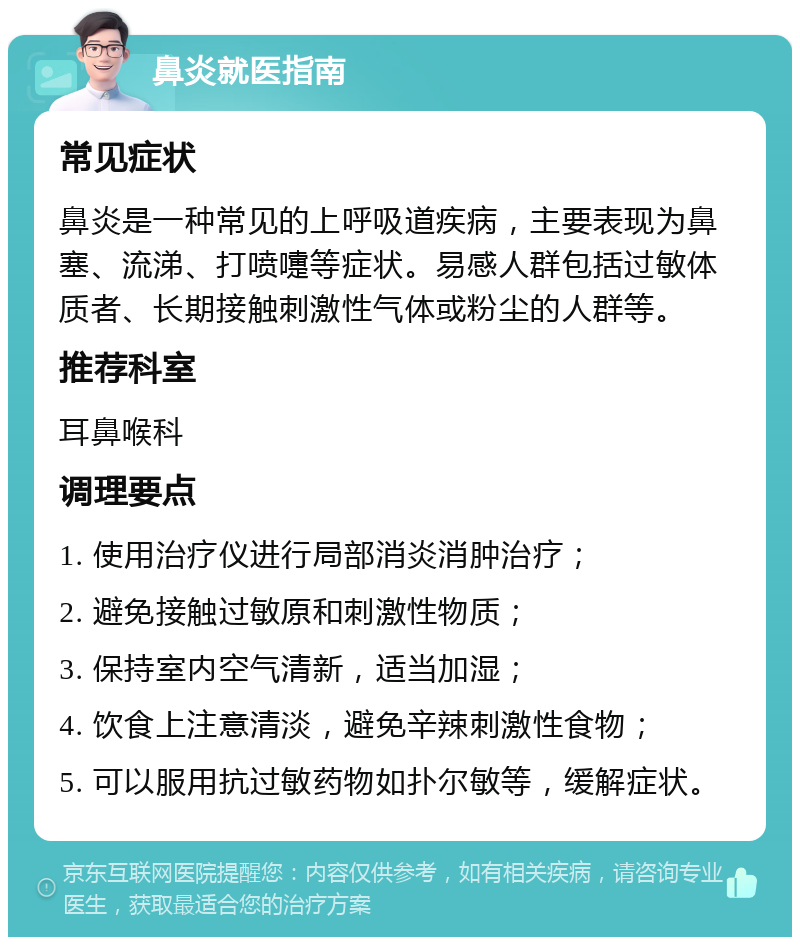 鼻炎就医指南

常见症状

鼻炎是一种常见的上呼吸道疾病，主要表现为鼻塞、流涕、打喷嚏等症状。易感人群包括过敏体质者、长期接触刺激性气体或粉尘的人群等。

推荐科室

耳鼻喉科

调理要点

1. 使用治疗仪进行局部消炎消肿治疗；

2. 避免接触过敏原和刺激性物质；

3. 保持室内空气清新，适当加湿；

4. 饮食上注意清淡，避免辛辣刺激性食物；

5. 可以服用抗过敏药物如扑尔敏等，缓解症状。

京东互联网医院提醒您：内容仅供参考，如有相关疾病，请咨询专业医生，获取最适合您的治疗方案